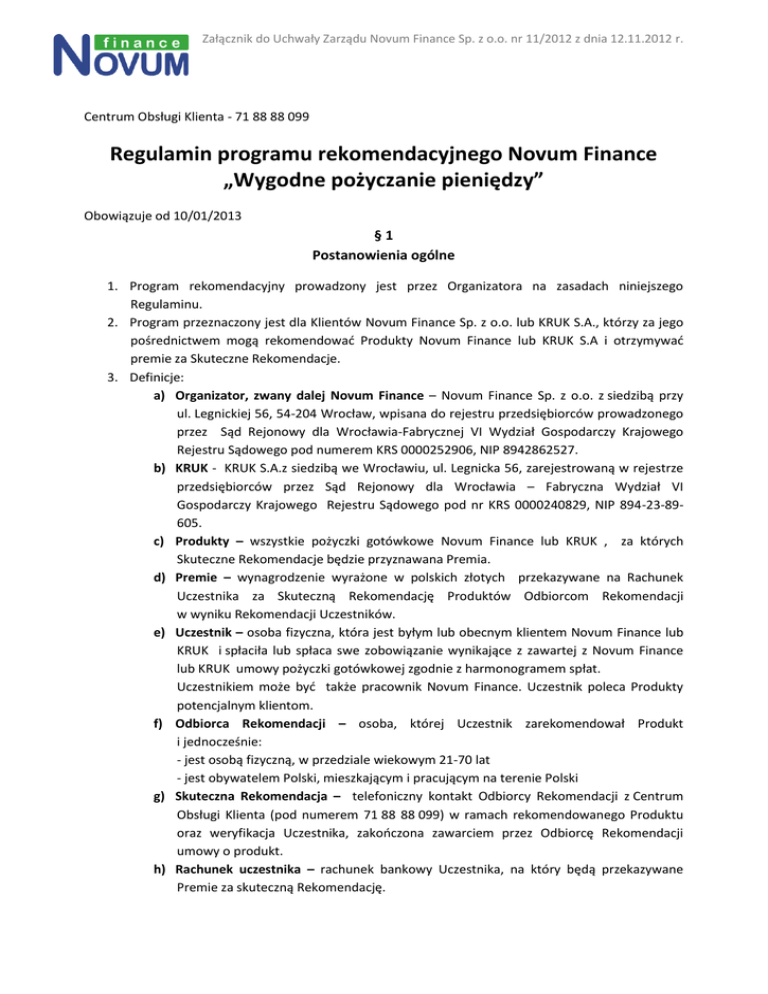 finance
NOVUM

Załącznik do Uchwały Zarządu Novum Finance Sp. z o.o. nr 11/2012 z dnia 12.11.2012 r.

Centrum Obsługi Klienta - 71 88 88 099

Regulamin programu rekomendacyjnego Novum Finance „Wygodne pożyczanie pieniędzy”

Obowiązuje od 10/01/2013

§ 1
Postanowienia ogólne

1. Program rekomendacyjny prowadzony jest przez Organizatora na zasadach niniejszego Regulaminu.
2. Program przeznaczony jest dla Klientów Novum Finance Sp. z o.o. lub KRUK S.A., którzy za jego pośrednictwem mogą rekomendować Produkty Novum Finance lub KRUK S.A i otrzymywać premie za Skuteczne Rekomendacje.
3. Definicje:
a) Organizator, zwany dalej Novum Finance – Novum Finance Sp. z o.o. z siedzibą przy ul. Legnickiej 56, 54-204 Wrocław, wpisana do rejestru przedsiębiorców prowadzonego przez Sąd Rejonowy dla Wrocławia-Fabrycznej VI Wydział Gospodarczy Krajowego Rejestru Sądowego pod numerem KRS 0000252906, NIP 8942862527.
b) KRUK - KRUK S.A.z siedzibą we Wrocławiu, ul. Legnicka 56, zarejestrowaną w rejestrze przedsiębiorców przez Sąd Rejonowy dla Wrocławia – Fabryczna Wydział VI Gospodarczy Krajowego Rejestru Sądowego pod nr KRS 0000240829, NIP 894-23-89-605.
c) Produkty – wszystkie pożyczki gotówkowe Novum Finance lub KRUK , za których Skuteczne Rekomendacje będzie przyznawana Premia.
d) Premie – wynagrodzenie wyrażone w polskich złotych przekazywane na Rachunek Uczestnika za Skuteczną Rekomendację Produktów Odbiorcom Rekomendacji w wyniku Rekomendacji Uczestników.
e) Uczestnik – osoba fizyczna, która jest byłym lub obecnym klientem Novum Finance lub KRUK i spłaciła lub spłaca swe zobowiązanie wynikające z zawartej z Novum Finance lub KRUK umowy pożyczki gotówkowej zgodnie z harmonogramem spłat.
Uczestnikiem może być także pracownik Novum Finance. Uczestnik poleca Produkty potencjalnym klientom.
f) Odbiorca Rekomendacji – osoba, której Uczestnik zarekomendował Produkt i jednocześnie:
- jest osobą fizyczną, w przedziale wiekowym 21-70 lat
- jest obywatelem Polski, mieszkającym i pracującym na terenie Polski
g) Skuteczna Rekomendacja – telefoniczny kontakt Odbiorcy Rekomendacji z Centrum Obsługi Klienta (pod numerem 71 88 88 099) w ramach rekomendowanego Produktu oraz weryfikacja Uczestnika, zakończona zawarciem przez Odbiorcę Rekomendacji umowy o produkt.
h) Rachunek uczestnika – rachunek bankowy Uczestnika, na który będą przekazywane Premie za skuteczną Rekomendację.